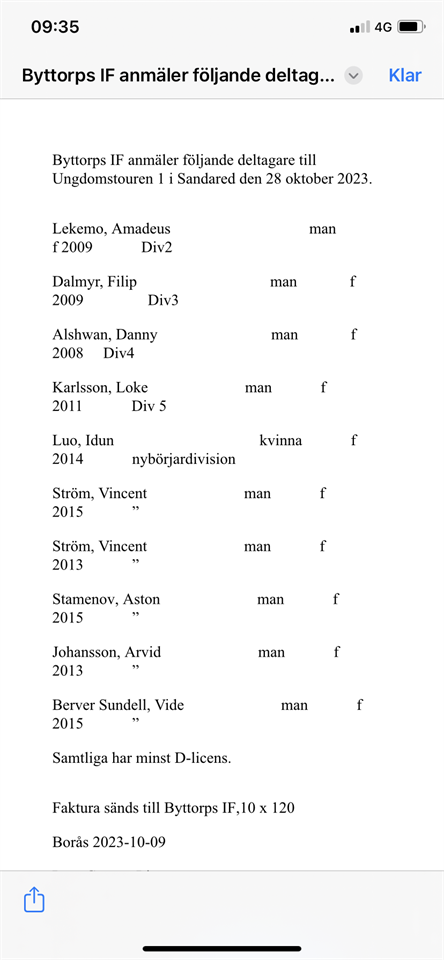 09:35
4G

Byttorps IF anmäler följande deltag...
Klar

Byttorps IF anmäler följande deltagare till Ungdomstouren 1 i Sandared den 28 oktober 2023.

Lekemo, Amadeus man
f 2009 Div2

Dalmyr, Filip man f
2009 Div3

Alshwan, Danny man f
2008 Div4

Karlsson, Loke man f
2011 Div 5

Luo, Idun kvinna f
2014 nybörjardivision

Ström, Vincent man f
2015 ”

Ström, Vincent man f
2013 ”

Stamenov, Aston man f
2015 ”

Johansson, Arvid man f
2013 ”

Berver Sundell, Vide man f
2015 ”

Samtliga har minst D-licens.

Faktura sänds till Byttorps IF,10 x 120

Borås 2023-10-09